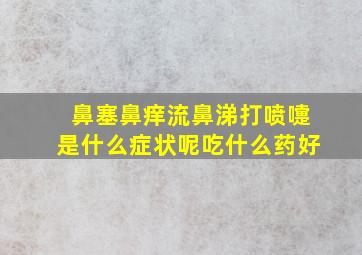 鼻塞鼻痒流鼻涕打喷嚏
是什么症状呢吃什么药好